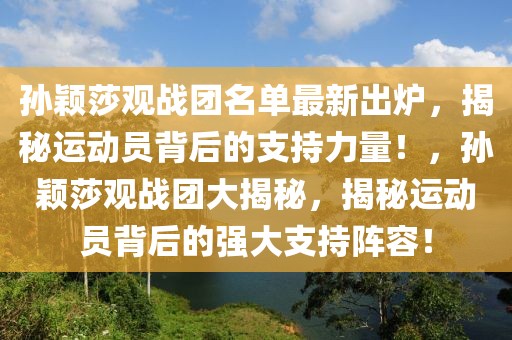 孙颖莎观战团名单最新出炉，揭秘运动员背后的支持力量！，孙颖莎观战团大揭秘，揭秘运动员背后的强大支持阵容！